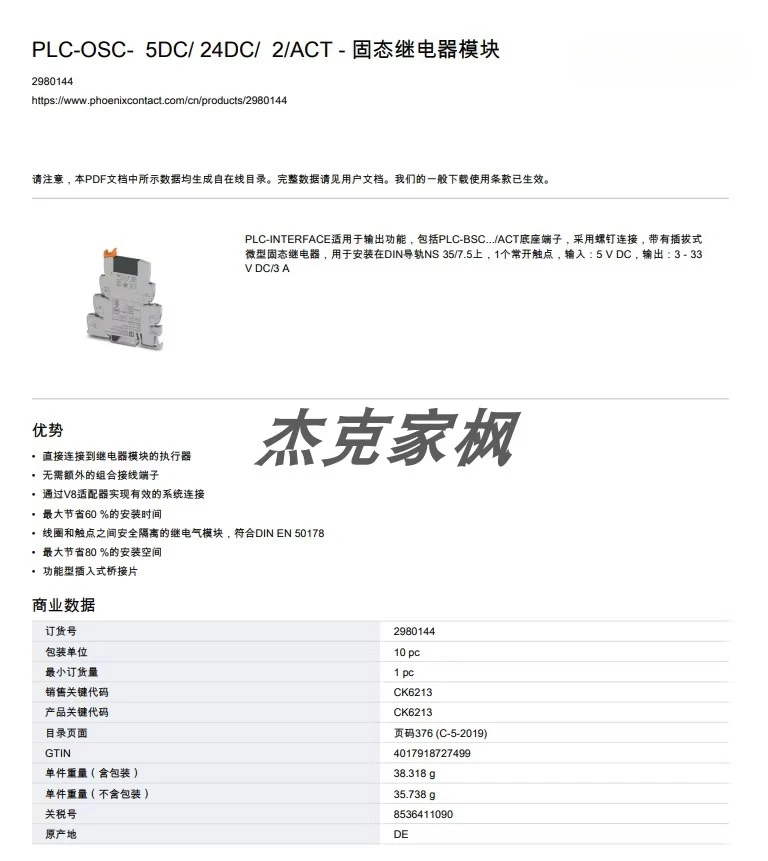 PLC-OSC- 5DC/ 24DC/ 2/ACT - 固态继电器模块

2980144

https://www.phoenixcontact.com/cn/products/2980144

请注意，本PDF文档中所示数据均生成自在线目录。完整数据请见用户文档。我们的一般下载使用条款已生效。

PLC-INTERFACE适用于输出功能，包括PLC-BSC.../ACT底座端子，采用螺钉连接，带有插拔式微型固态继电器，用于安装在DIN导轨NS 35/7.5上，1个常开触点，输入：5 V DC，输出：3 - 33 V DC/3 A

优势

杰克家枫

• 直接连接到继电器模块的执行器
• 无需额外的组合接线端子
• 通过V8适配器实现有效的系统连接
• 最大节省60 %的安装时间
• 线圈和触点之间安全隔离的继电气模块，符合DIN EN 50178
• 最大节省80 %的安装空间
• 功能型插入式桥接片

商业数据

| 订货号 | 2980144 |
|---|---|
| 包装单位 | 10 pc |
| 最小订货量 | 1 pc |
| 销售关键代码 | CK6213 |
| 产品关键代码 | CK6213 |
| 目录页面 | 页码376 (C-5-2019) |
| GTIN | 4017918727499 |
| 单件重量（含包装） | 38.318 g |
| 单件重量（不含包装） | 35.738 g |
| 关税号 | 8536411090 |
| 原产地 | DE |